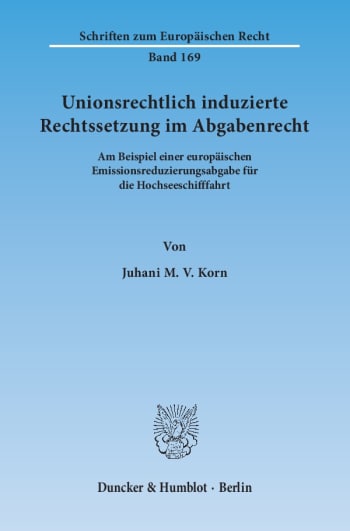 Schriften zum Europäischen Recht

Band 169

Unionsrechtlich induzierte Rechtssetzung im Abgabenrecht

Am Beispiel einer europäischen Emissionsreduzierungsabgabe für die Hochseeschifffahrt

Von

Juhani M. V. Korn

Duncker & Humblot · Berlin